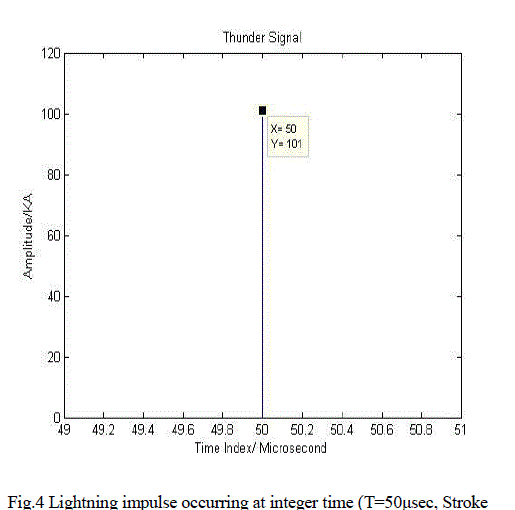 Thunder Signal

120
100
80
60
40
20
0

Amplitude/KA

X= 50
Y= 101

49 49.2 49.4 49.6 49.8 50 50.2 50.4 50.6 50.8 51

Time Index/ Microsecond

Fig.4 Lightning impulse occurring at integer time (T=50µsec, Stroke